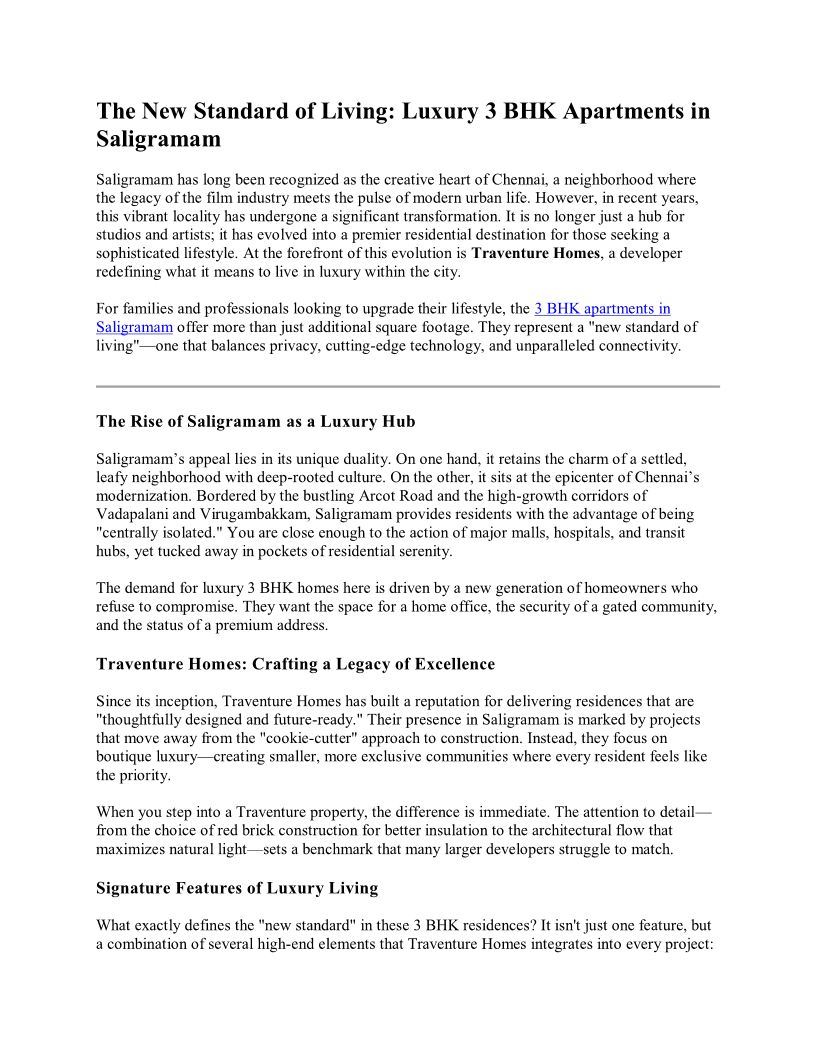 The New Standard of Living: Luxury 3 BHK Apartments in Saligramam

Saligramam has long been recognized as the creative heart of Chennai, a neighborhood where the legacy of the film industry meets the pulse of modern urban life. However, in recent years, this vibrant locality has undergone a significant transformation. It is no longer just a hub for studios and artists; it has evolved into a premier residential destination for those seeking a sophisticated lifestyle. At the forefront of this evolution is Traventure Homes, a developer redefining what it means to live in luxury within the city.

For families and professionals looking to upgrade their lifestyle, the 3 BHK apartments in Saligramam offer more than just additional square footage. They represent a "new standard of living"—one that balances privacy, cutting-edge technology, and unparalleled connectivity.

The Rise of Saligramam as a Luxury Hub

Saligramam's appeal lies in its unique duality. On one hand, it retains the charm of a settled, leafy neighborhood with deep-rooted culture. On the other, it sits at the epicenter of Chennai's modernization. Bordered by the bustling Arcot Road and the high-growth corridors of Vadapalani and Virugambakkam, Saligramam provides residents with the advantage of being "centrally isolated." You are close enough to the action of major malls, hospitals, and transit hubs, yet tucked away in pockets of residential serenity.

The demand for luxury 3 BHK homes here is driven by a new generation of homeowners who refuse to compromise. They want the space for a home office, the security of a gated community, and the status of a premium address.

Traventure Homes: Crafting a Legacy of Excellence

Since its inception, Traventure Homes has built a reputation for delivering residences that are "thoughtfully designed and future-ready." Their presence in Saligramam is marked by projects that move away from the "cookie-cutter" approach to construction. Instead, they focus on boutique luxury—creating smaller, more exclusive communities where every resident feels like the priority.

When you step into a Traventure property, the difference is immediate. The attention to detail—from the choice of red brick construction for better insulation to the architectural flow that maximizes natural light—sets a benchmark that many larger developers struggle to match.

Signature Features of Luxury Living

What exactly defines the "new standard" in these 3 BHK residences? It isn't just one feature, but a combination of several high-end elements that Traventure Homes integrates into every project: